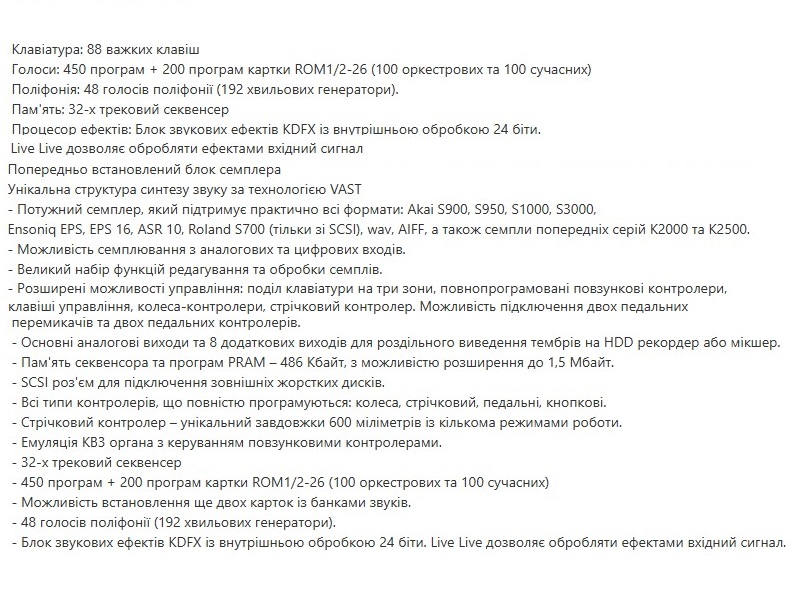 Клавіатура: 88 важких клавіш
Голоси: 450 програм + 200 програм картки ROM1/2-26 (100 оркестрових та 100 сучасних)
Поліфонія: 48 голосів поліфонії (192 хвильових генератори).
Пам'ять: 32-х трековий секвенсер
Процесор ефектів: Блок звукових ефектів KDFX із внутрішньою обробкою 24 біти.
Live Live дозволяє обробляти ефектами вхідний сигнал
Попередньо встановлений блок семплера
Унікальна структура синтезу звуку за технологією VAST
- Потужний семплер, який підтримує практично всі формати: Akai S900, S950, S1000, S3000, Ensoniq EPS, EPS 16, ASR 10, Roland S700 (тільки зі SCSI), wav, AIFF, а також семпли попередніх серій K2000 та K2500.
- Можливість семплювання з аналогових та цифрових входів.
- Великий набір функцій редагування та обробки семплів.
- Розширені можливості управління: поділ клавіатури на три зони, повнопрограмовані повзункові контролери, клавіші управління, колеса-контролери, стрічковий контролер. Можливість підключення двох педальних перемикачів та двох педальних контролерів.
- Основні аналогові виходи та 8 додаткових виходів для роздільного виведення тембрів на HDD рекордер або мікшер.
- Пам'ять секвенсора та програм PRAM – 486 Кбайт, з можливістю розширення до 1,5 Мбайт.
- SCSI роз'єм для підключення зовнішніх жорстких дисків.
- Всі типи контролерів, що повністю програмуються: колеса, стрічковий, педальні, кнопкові.
- Стрічковий контролер – унікальний завдовжки 600 міліметрів із кількома режимами роботи.
- Емуляція KB3 органа з керуванням повзунковими контролерами.
- 32-х трековий секвенсер
- 450 програм + 200 програм картки ROM1/2-26 (100 оркестрових та 100 сучасних)
- Можливість встановлення ще двох карток із банками звуків.
- 48 голосів поліфонії (192 хвильових генератори).
- Блок звукових ефектів KDFX із внутрішньою обробкою 24 біти. Live Live дозволяє обробляти ефектами вхідний сигнал.